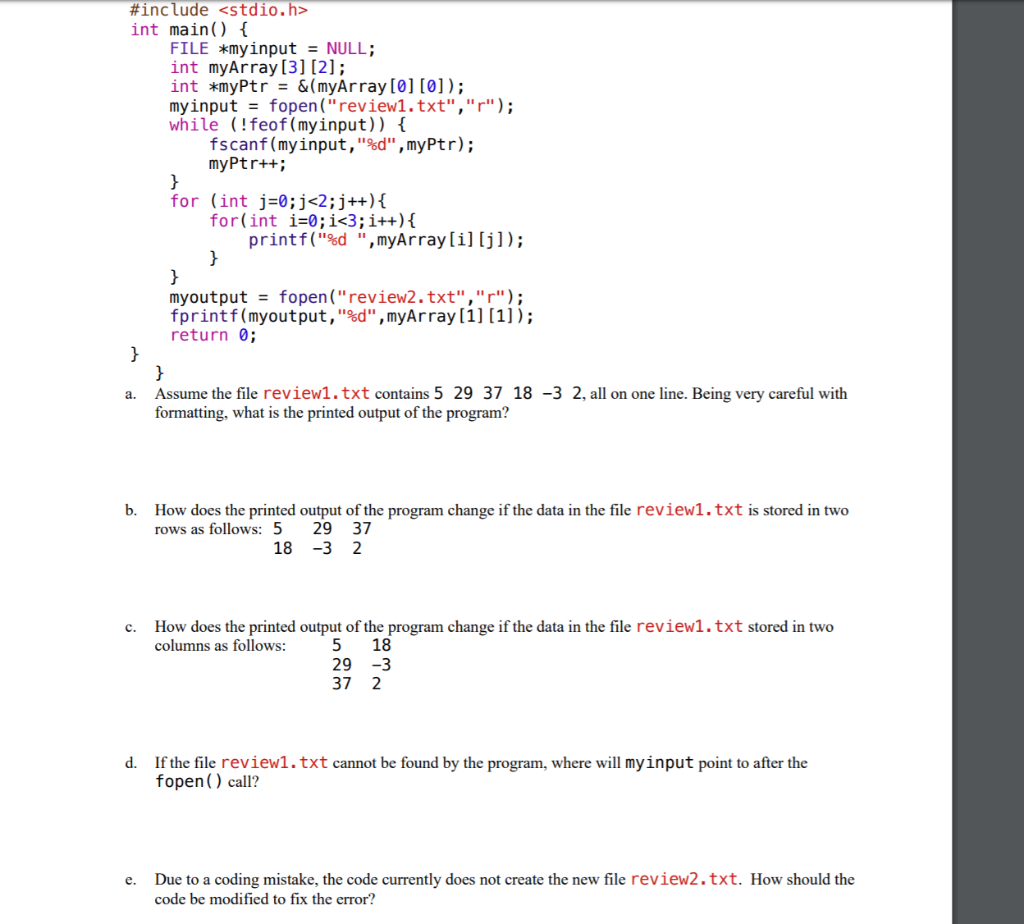 #include <stdio.h>
int main() {
    FILE *myinput = NULL;
    int myArray[3][2];
    int *myPtr = &(myArray[0][0]);
    myinput = fopen("review1.txt","r");
    while (!feof(myinput)) {
        fscanf(myinput,"%d",myPtr);
        myPtr++;
    }
    for (int j=0;j<2;j++){
        for(int i=0;i<3;i++){
            printf("%d ",myArray[i][j]);
        }
    }
    myoutput = fopen("review2.txt","r");
    fprintf(myoutput,"%d",myArray[1][1]);
    return 0;
}
    }

a. Assume the file review1.txt contains 5 29 37 18 -3 2, all on one line. Being very careful with formatting, what is the printed output of the program?

b. How does the printed output of the program change if the data in the file review1.txt is stored in two rows as follows: 5 29 37
18 -3 2

c. How does the printed output of the program change if the data in the file review1.txt stored in two columns as follows: 5 18
29 -3
37 2

d. If the file review1.txt cannot be found by the program, where will myinput point to after the fopen() call?

e. Due to a coding mistake, the code currently does not create the new file review2.txt. How should the code be modified to fix the error?